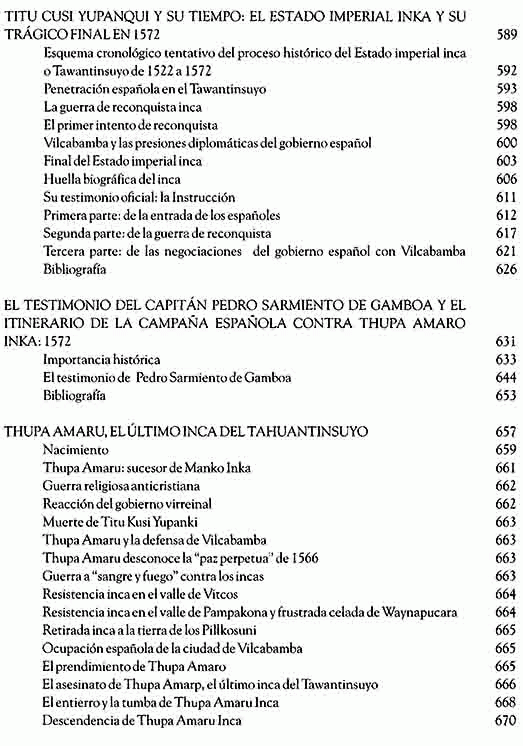 TITU CUSI YUPANQUI Y SU TIEMPO: EL ESTADO IMPERIAL INKA Y SU TRÁGICO FINAL EN 1572 589
Esquema cronológico tentativo del proceso histórico del Estado imperial inca o Tawantinsuyo de 1522 a 1572 592
Penetración española en el Tawantinsuyo 593
La guerra de reconquista inca 598
El primer intento de reconquista 598
Vilcabamba y las presiones diplomáticas del gobierno español 600
Final del Estado imperial inca 603
Huella biográfica del inca 606
Su testimonio oficial: la Instrucción 611
Primera parte: de la entrada de los españoles 612
Segunda parte: de la guerra de reconquista 617
Tercera parte: de las negociaciones del gobierno español con Vilcabamba 621
Bibliografía 626

EL TESTIMONIO DEL CAPITÁN PEDRO SARMIENTO DE GAMBOA Y EL ITINERARIO DE LA CAMPAÑA ESPAÑOLA CONTRA THUPA AMARO INKA: 1572 631
Importancia histórica 633
El testimonio de Pedro Sarmiento de Gamboa 644
Bibliografía 653

THUPA AMARU, EL ÚLTIMO INCA DEL TAHUANTINSUYO 657
Nacimiento 659
Thupa Amaru: sucesor de Manko Inka 661
Guerra religiosa anticristiana 662
Reacción del gobierno virreinal 662
Muerte de Titu Kusi Yupanki 663
Thupa Amaru y la defensa de Vilcabamba 663
Thupa Amaru desconoce la "paz perpetua" de 1566 663
Guerra a "sangre y fuego" contra los incas 663
Resistencia inca en el valle de Vitcos 664
Resistencia inca en el valle de Pampakona y frustrada celada de Waynapucara 664
Retirada inca a la tierra de los Pillkosuni 665
Ocupación española de la ciudad de Vilcabamba 665
El prendimiento de Thupa Amaro 665
El asesinato de Thupa Amarp, el último inca del Tawantinsuyo 666
El entierro y la tumba de Thupa Amaru Inca 668
Descendencia de Thupa Amaru Inca 670